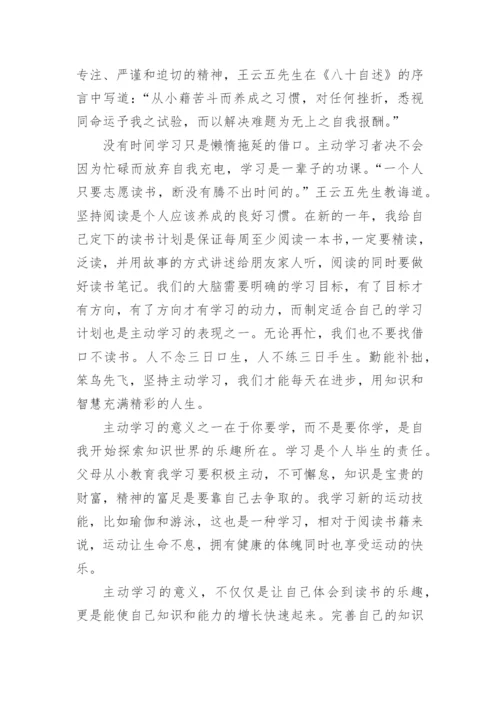 专注、严谨和迫切的精神，王云五先生在《八十自述》的序言中写道：“从小藉苦斗而养成之习惯，对任何挫折，悉视同命运予我之试验，而以解决难题为无上之自我报酬。”

没有时间学习只是懒惰拖延的借口。主动学习者决不会因为忙碌而放弃自我充电，学习是一辈子的功课。“一个人只要志愿读书，断没有腾不出时间的。”王云五先生教诲道。坚持阅读是个人应该养成的良好习惯。在新的一年，我给自己定下的读书计划是保证每周至少阅读一本书，一定要精读，泛读，并用故事的方式讲述给朋友家人听，阅读的同时要做好读书笔记。我们的大脑需要明确的学习目标，有了目标才有方向，有了方向才有学习的动力，而制定适合自己的学习计划也是主动学习的表现之一。无论再忙，我们也不要找借口不读书。人不念三日口生，人不练三日手生。勤能补拙，笨鸟先飞，坚持主动学习，我们才能每天在进步，用知识和智慧充满精彩的人生。

主动学习的意义之一在于你要学，而不是要你学，是自我开始探索知识世界的乐趣所在。学习是个人毕生的责任。父母从小教育我学习要积极主动，不可懈怠，知识是宝贵的财富，精神的富足是要靠自己去争取的。我学习新的运动技能，比如瑜伽和游泳，这也是一种学习，相对于阅读书籍来说，运动让生命不息，拥有健康的体魄同时也享受运动的快乐。

主动学习的意义，不仅仅是让自己体会到读书的乐趣，更是能使自己知识和能力的增长快速起来。完善自己的知识